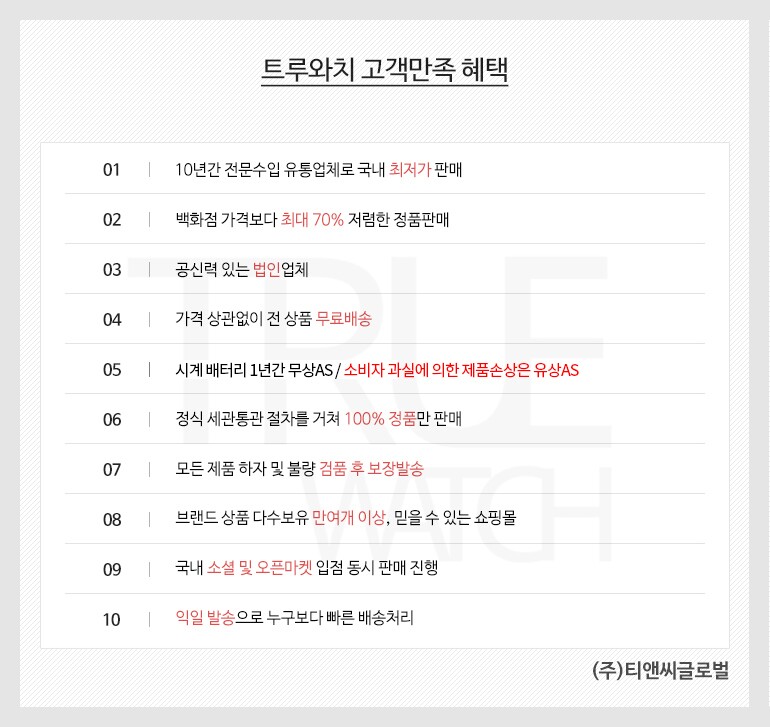 트루와치 고객만족 혜택

01 | 10년간 전문수입 유통업체로 국내 최저가 판매

02 | 백화점 가격보다 최대 70% 저렴한 정품판매

03 | 공신력 있는 법인업체

04 | 가격 상관없이 전 상품 무료배송

05 | 시계 배터리 1년간 무상AS / 소비자 과실에 의한 제품손상은 유상AS

06 | 정식 세관통관 절차를 거쳐 100% 정품만 판매

07 | 모든 제품 하자 및 불량 검품 후 보장발송

08 | 브랜드 상품 다수보유 만여개 이상, 믿을 수 있는 쇼핑몰

09 | 국내 소셜 및 오픈마켓 입점 동시 판매 진행

10 | 익일 발송으로 누구보다 빠른 배송처리

TRUE WATCH

(주)티앤씨글로벌